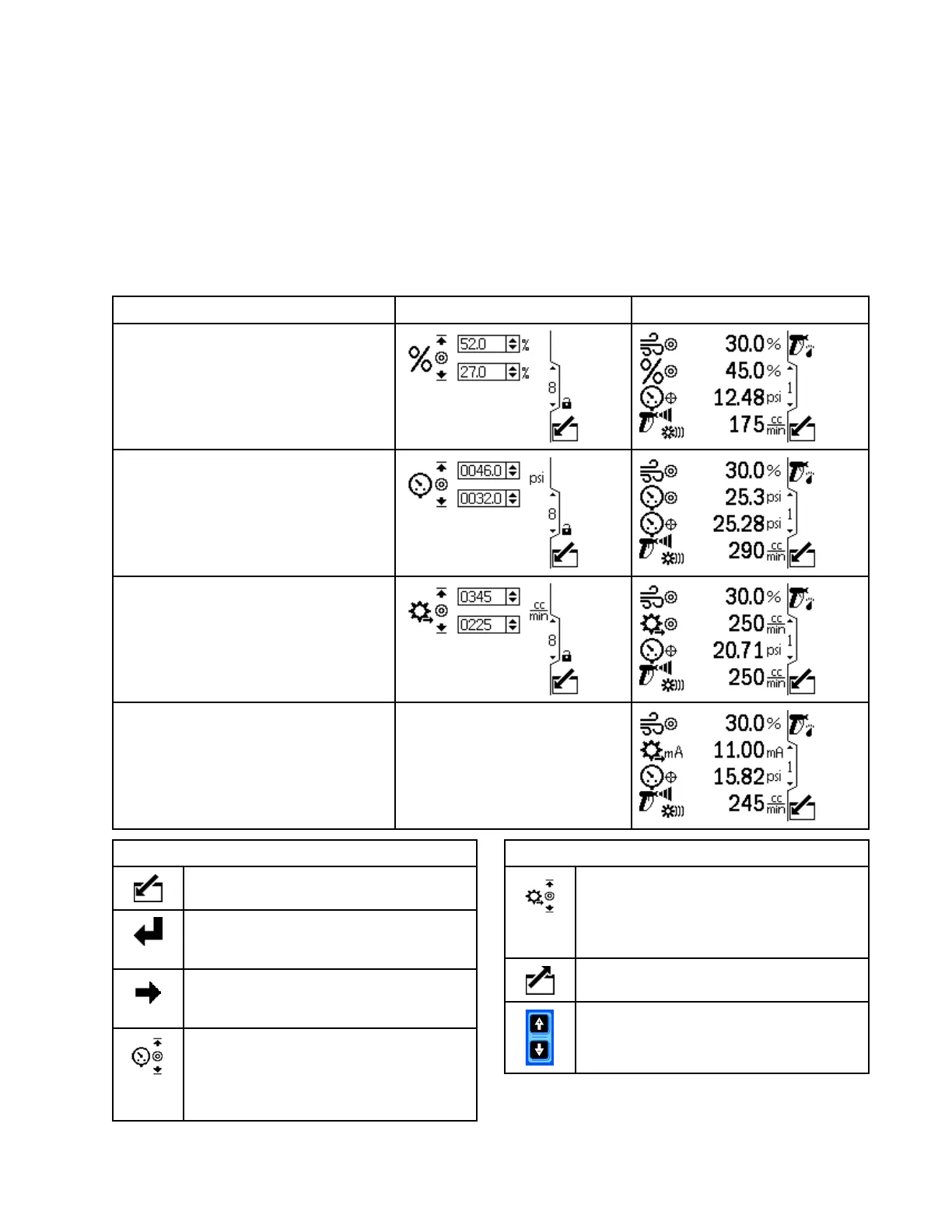 | | | |
|---|---|---|
| | 52.0 % 27.0 % 8 | 30.0 % 45.0 % 12.48 psi 175 $\frac{cc}{min}$ 1 |
| | 0046.0 0032.0 psi 8 | 30.0 % 25.3 psi 25.28 psi 290 $\frac{cc}{min}$ 1 |
| | 0345 0225 $\frac{cc}{min}$ 8 | 30.0 % 250 $\frac{cc}{min}$ 20.71 psi 250 $\frac{cc}{min}$ 1 |
| | | 30.0 % mA 11.00 mA 15.82 psi 245 $\frac{cc}{min}$ 1 |